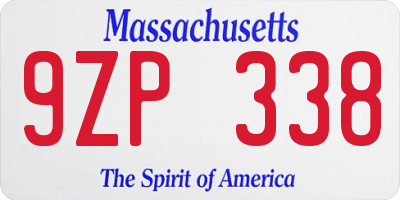 Massachusetts

9ZP 338

The Spirit of America